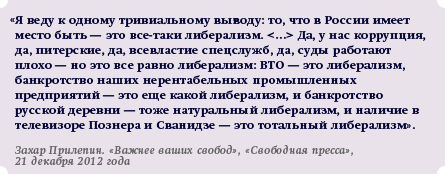 «Я веду к одному тривиальному выводу: то, что в России имеет место быть — это все-таки либерализм. <…> Да, у нас коррупция, да, питерские, да, всевластие спецслужб, да, суды работают плохо — но это все равно либерализм: ВТО — это либерализм, банкротство наших нерентабельных промышленных предприятий — это еще какой либерализм, и банкротство русской деревни — тоже натуральный либерализм, и наличие в телевизоре Познера и Сванидзе — это тотальный либерализм».

Захар Прилепин. «Важнее ваших свобод», «Свободная пресса», 21 декабря 2012 года